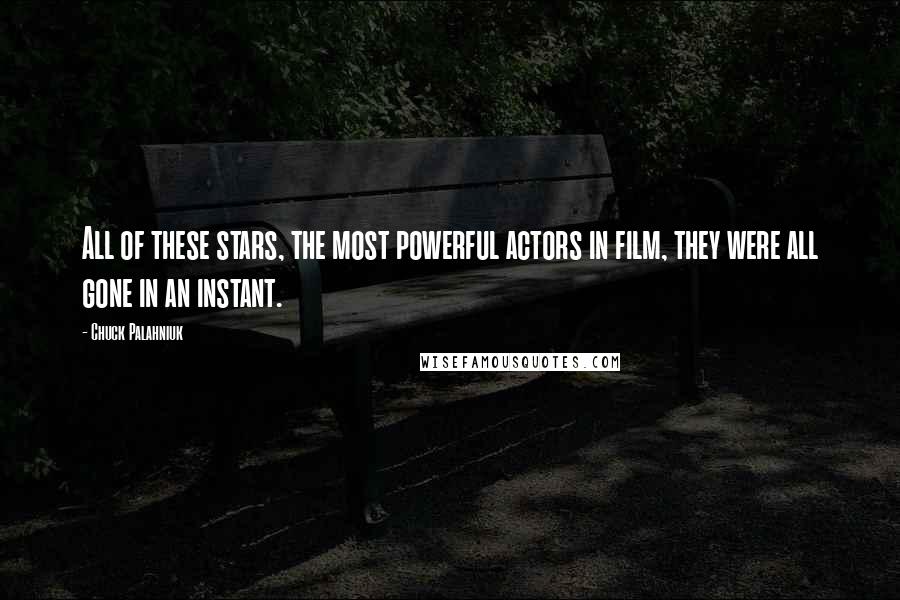 All of these stars, the most powerful actors in film, they were all gone in an instant.

- Chuck Palahniuk

WISEFAMOUSQUOTES.COM